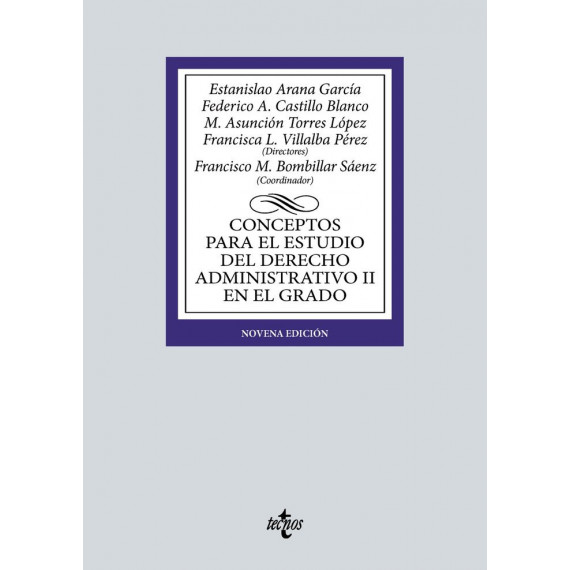 Estanislao Arana García
Federico A. Castillo Blanco
M. Asunción Torres López
Francisca L. Villalba Pérez
(Directores)
Francisco M. Bombillar Sáenz
(Coordinador)

CONCEPTOS PARA EL ESTUDIO DEL DERECHO ADMINISTRATIVO II EN EL GRADO

NOVENA EDICIÓN

tecnos